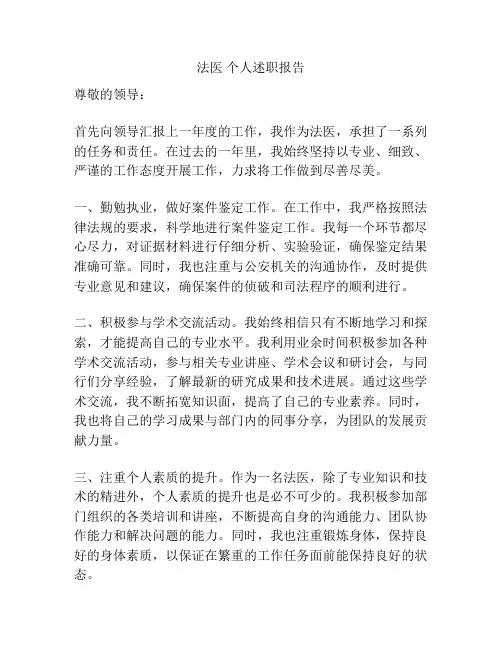 法医 个人述职报告

尊敬的领导：

首先向领导汇报上一年度的工作，我作为法医，承担了一系列的任务和责任。在过去的一年里，我始终坚持以专业、细致、严谨的工作态度开展工作，力求将工作做到尽善尽美。

一、勤勉执业，做好案件鉴定工作。在工作中，我严格按照法律法规的要求，科学地进行案件鉴定工作。我每一个环节都尽心尽力，对证据材料进行仔细分析、实验验证，确保鉴定结果准确可靠。同时，我也注重与公安机关的沟通协作，及时提供专业意见和建议，确保案件的侦破和司法程序的顺利进行。

二、积极参与学术交流活动。我始终相信只有不断地学习和探索，才能提高自己的专业水平。我利用业余时间积极参加各种学术交流活动，参与相关专业讲座、学术会议和研讨会，与同行们分享经验，了解最新的研究成果和技术进展。通过这些学术交流，我不断拓宽知识面，提高了自己的专业素养。同时，我也将自己的学习成果与部门内的同事分享，为团队的发展贡献力量。

三、注重个人素质的提升。作为一名法医，除了专业知识和技术的精进外，个人素质的提升也是必不可少的。我积极参加部门组织的各类培训和讲座，不断提高自身的沟通能力、团队协作能力和解决问题的能力。同时，我也注重锻炼身体，保持良好的身体素质，以保证在繁重的工作任务面前能保持良好的状态。